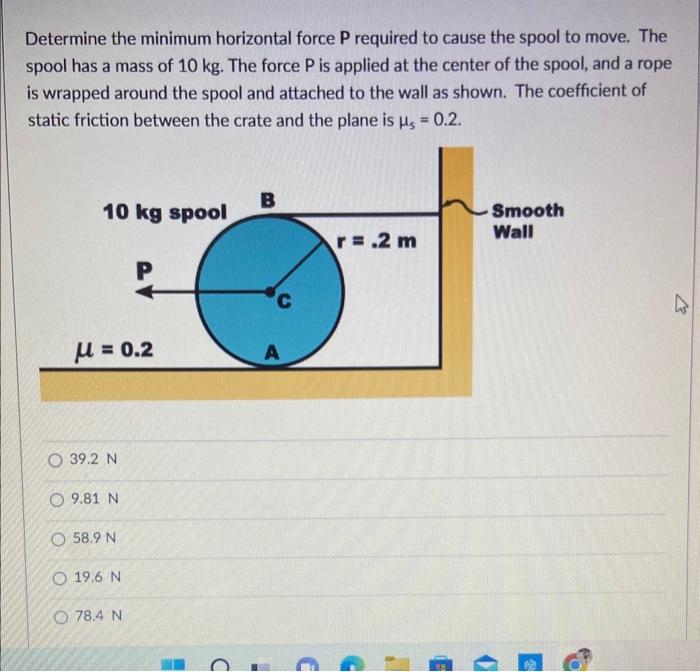 Determine the minimum horizontal force **P** required to cause the spool to move. The spool has a mass of 10 kg. The force P is applied at the center of the spool, and a rope is wrapped around the spool and attached to the wall as shown. The coefficient of static friction between the crate and the plane is $\mu_s = 0.2$.

10 kg spool
B
r = .2 m
Smooth Wall
P
C
$\mu = 0.2$
A

39.2 N

9.81 N

58.9 N

19.6 N

78.4 N